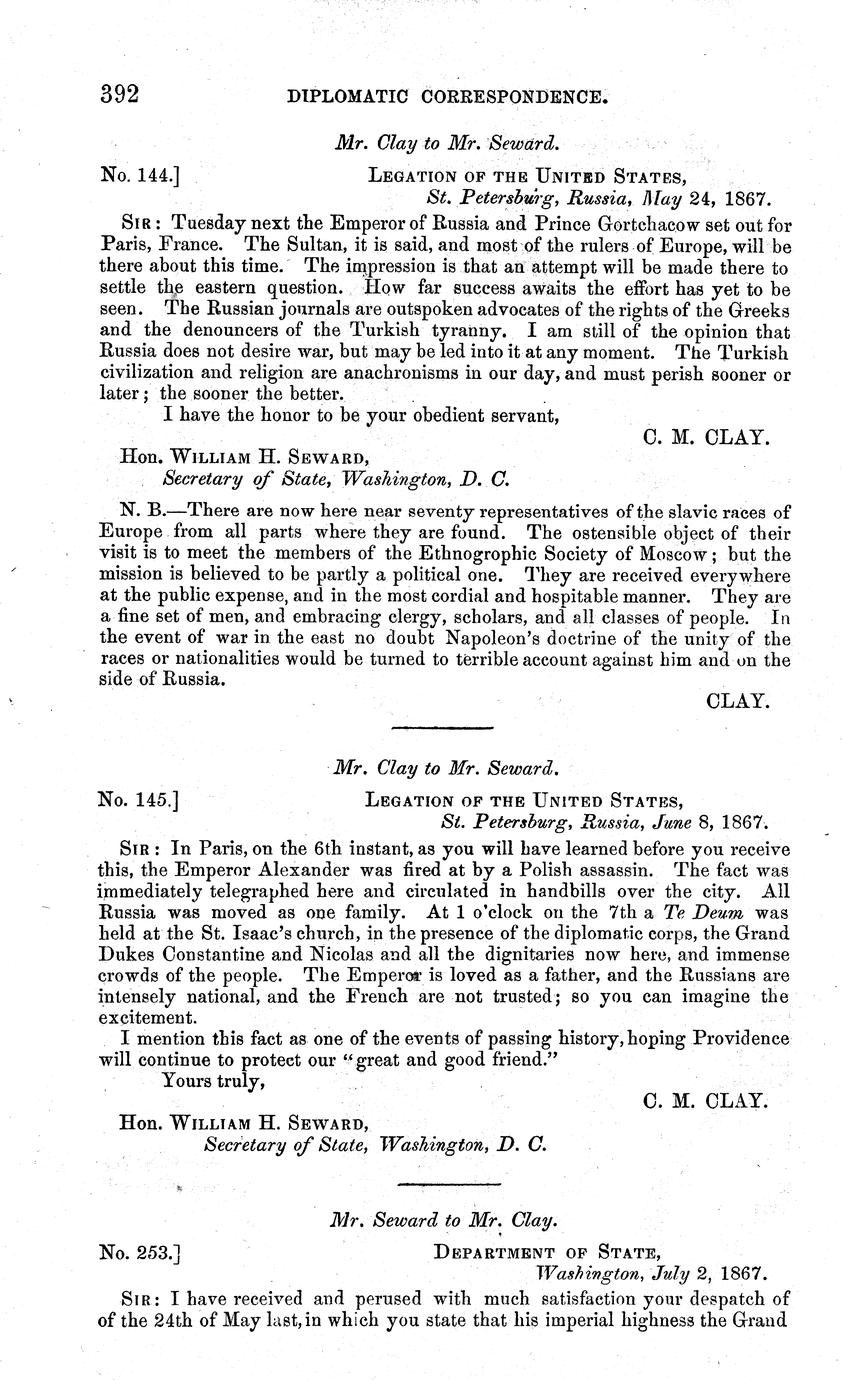 392 DIPLOMATIC CORRESPONDENCE.

Mr. Clay to Mr. Seward.

No. 144.] LEGATION OF THE UNITED STATES,
St. Petersburg, Russia, May 24, 1867.

SIR: Tuesday next the Emperor of Russia and Prince Gortchacow set out for Paris, France. The Sultan, it is said, and most of the rulers of Europe, will be there about this time. The impression is that an attempt will be made there to settle the eastern question. How far success awaits the effort has yet to be seen. The Russian journals are outspoken advocates of the rights of the Greeks and the denouncers of the Turkish tyranny. I am still of the opinion that Russia does not desire war, but may be led into it at any moment. The Turkish civilization and religion are anachronisms in our day, and must perish sooner or later; the sooner the better.

I have the honor to be your obedient servant,

C. M. CLAY.

Hon. WILLIAM H. SEWARD,
Secretary of State, Washington, D. C.

N. B.—There are now here near seventy representatives of the slavic races of Europe from all parts where they are found. The ostensible object of their visit is to meet the members of the Ethnogrophic Society of Moscow; but the mission is believed to be partly a political one. They are received everywhere at the public expense, and in the most cordial and hospitable manner. They are a fine set of men, and embracing clergy, scholars, and all classes of people. In the event of war in the east no doubt Napoleon's doctrine of the unity of the races or nationalities would be turned to terrible account against him and on the side of Russia.

CLAY.

Mr. Clay to Mr. Seward.

No. 145.] LEGATION OF THE UNITED STATES,
St. Petersburg, Russia, June 8, 1867.

SIR: In Paris, on the 6th instant, as you will have learned before you receive this, the Emperor Alexander was fired at by a Polish assassin. The fact was immediately telegraphed here and circulated in handbills over the city. All Russia was moved as one family. At 1 o'clock on the 7th a Te Deum was held at the St. Isaac's church, in the presence of the diplomatic corps, the Grand Dukes Constantine and Nicolas and all the dignitaries now here, and immense crowds of the people. The Emperor is loved as a father, and the Russians are intensely national, and the French are not trusted; so you can imagine the excitement.

I mention this fact as one of the events of passing history, hoping Providence will continue to protect our "great and good friend."

Yours truly,

C. M. CLAY.

Hon. WILLIAM H. SEWARD,
Secretary of State, Washington, D. C.

Mr. Seward to Mr. Clay.

No. 253.] DEPARTMENT OF STATE,
Washington, July 2, 1867.

SIR: I have received and perused with much satisfaction your despatch of of the 24th of May last, in which you state that his imperial highness the Grand